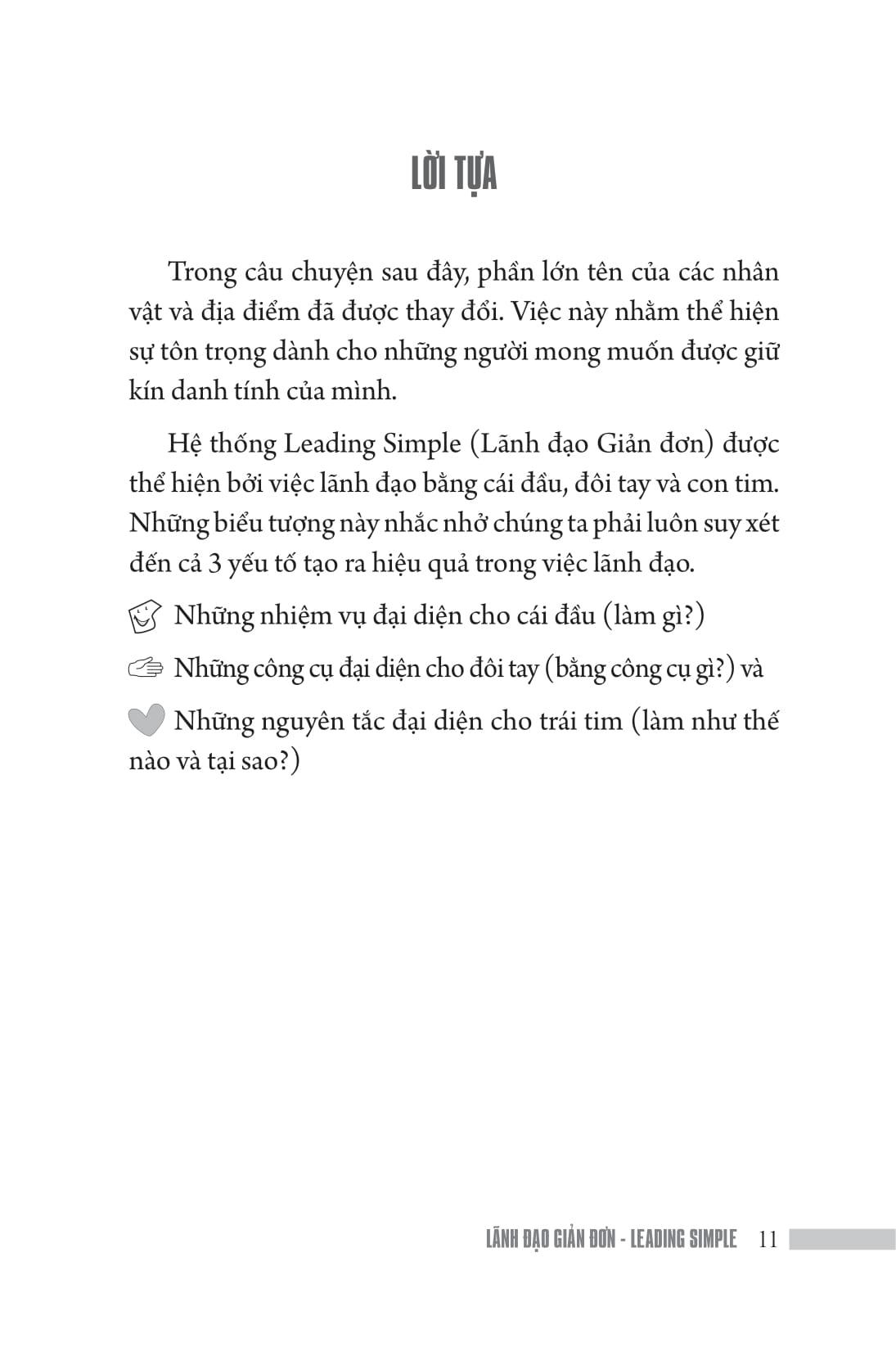 LỜI TỰA

Trong câu chuyện sau đây, phần lớn tên của các nhân vật và địa điểm đã được thay đổi. Việc này nhằm thể hiện sự tôn trọng dành cho những người mong muốn được giữ kín danh tính của mình.

Hệ thống Leading Simple (Lãnh đạo Giản đơn) được thể hiện bởi việc lãnh đạo bằng cái đầu, đôi tay và con tim. Những biểu tượng này nhắc nhở chúng ta phải luôn suy xét đến cả 3 yếu tố tạo ra hiệu quả trong việc lãnh đạo.

Những nhiệm vụ đại diện cho cái đầu (làm gì?)

Những công cụ đại diện cho đôi tay (bằng công cụ gì?) và

Những nguyên tắc đại diện cho trái tim (làm như thế nào và tại sao?)

LÃNH ĐẠO GIẢN ĐƠN - LEADING SIMPLE 11